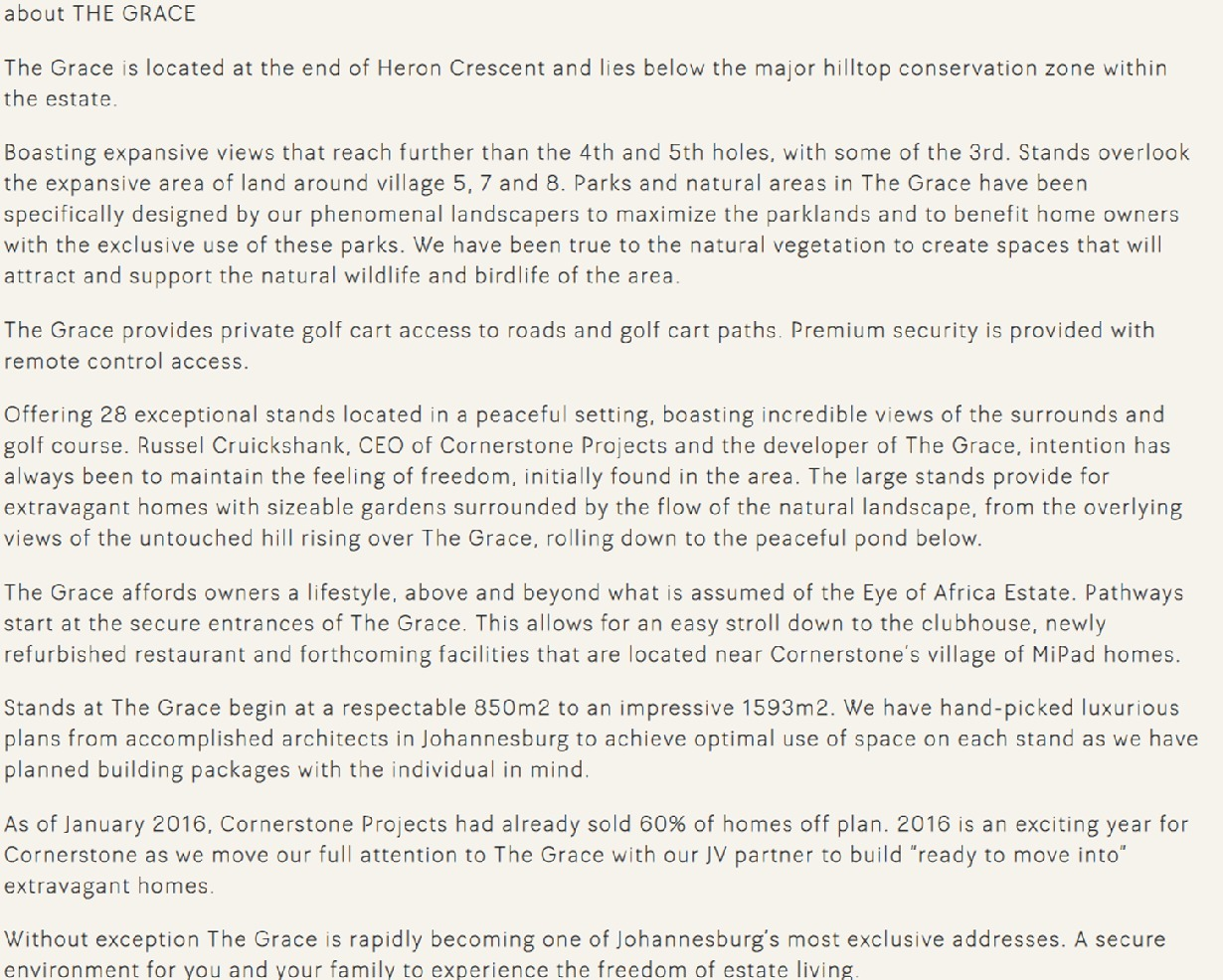 about THE GRACE

The Grace is located at the end of Heron Crescent and lies below the major hilltop conservation zone within the estate.

Boasting expansive views that reach further than the 4th and 5th holes, with some of the 3rd. Stands overlook the expansive area of land around village 5, 7 and 8. Parks and natural areas in The Grace have been specifically designed by our phenomenal landscapers to maximize the parklands and to benefit home owners with the exclusive use of these parks. We have been true to the natural vegetation to create spaces that will attract and support the natural wildlife and birdlife of the area.

The Grace provides private golf cart access to roads and golf cart paths. Premium security is provided with remote control access.

Offering 28 exceptional stands located in a peaceful setting, boasting incredible views of the surrounds and golf course. Russel Cruickshank, CEO of Cornerstone Projects and the developer of The Grace, intention has always been to maintain the feeling of freedom, initially found in the area. The large stands provide for extravagant homes with sizeable gardens surrounded by the flow of the natural landscape, from the overlying views of the untouched hill rising over The Grace, rolling down to the peaceful pond below.

The Grace affords owners a lifestyle, above and beyond what is assumed of the Eye of Africa Estate. Pathways start at the secure entrances of The Grace. This allows for an easy stroll down to the clubhouse, newly refurbished restaurant and forthcoming facilities that are located near Cornerstone's village of MiPad homes.

Stands at The Grace begin at a respectable 850m2 to an impressive 1593m2. We have hand-picked luxurious plans from accomplished architects in Johannesburg to achieve optimal use of space on each stand as we have planned building packages with the individual in mind.

As of January 2016, Cornerstone Projects had already sold 60% of homes off plan. 2016 is an exciting year for Cornerstone as we move our full attention to The Grace with our JV partner to build "ready to move into" extravagant homes.

Without exception The Grace is rapidly becoming one of Johannesburg's most exclusive addresses. A secure environment for you and your family to experience the freedom of estate living.